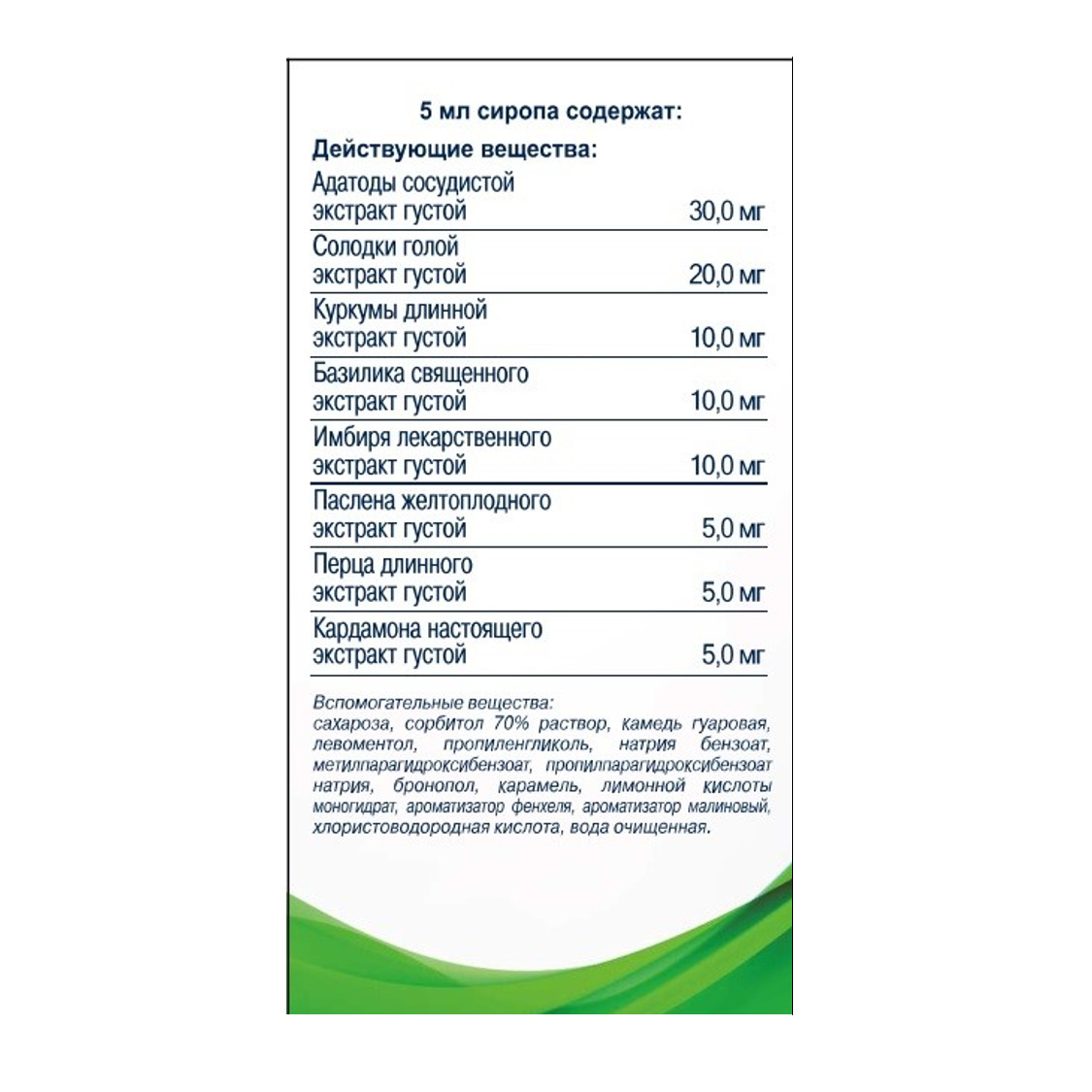 5 мл сиропа содержат:

Действующие вещества:

| | |
|---|---|
| Адатоды сосудистой экстракт густой | 30,0 мг |
| Солодки голой экстракт густой | 20,0 мг |
| Куркумы длинной экстракт густой | 10,0 мг |
| Базилика священного экстракт густой | 10,0 мг |
| Имбиря лекарственного экстракт густой | 10,0 мг |
| Паслена желтоплодного экстракт густой | 5,0 мг |
| Перца длинного экстракт густой | 5,0 мг |
| Кардамона настоящего экстракт густой | 5,0 мг |

Вспомогательные вещества:
сахароза, сорбитол 70% раствор, камедь гуаровая, левоментол, пропиленгликоль, натрия бензоат, метилпарагидроксибензоат, пропилпарагидроксибензоат натрия, бронопол, карамель, лимонной кислоты моногидрат, ароматизатор фенхеля, ароматизатор малиновый, хлористоводородная кислота, вода очищенная.